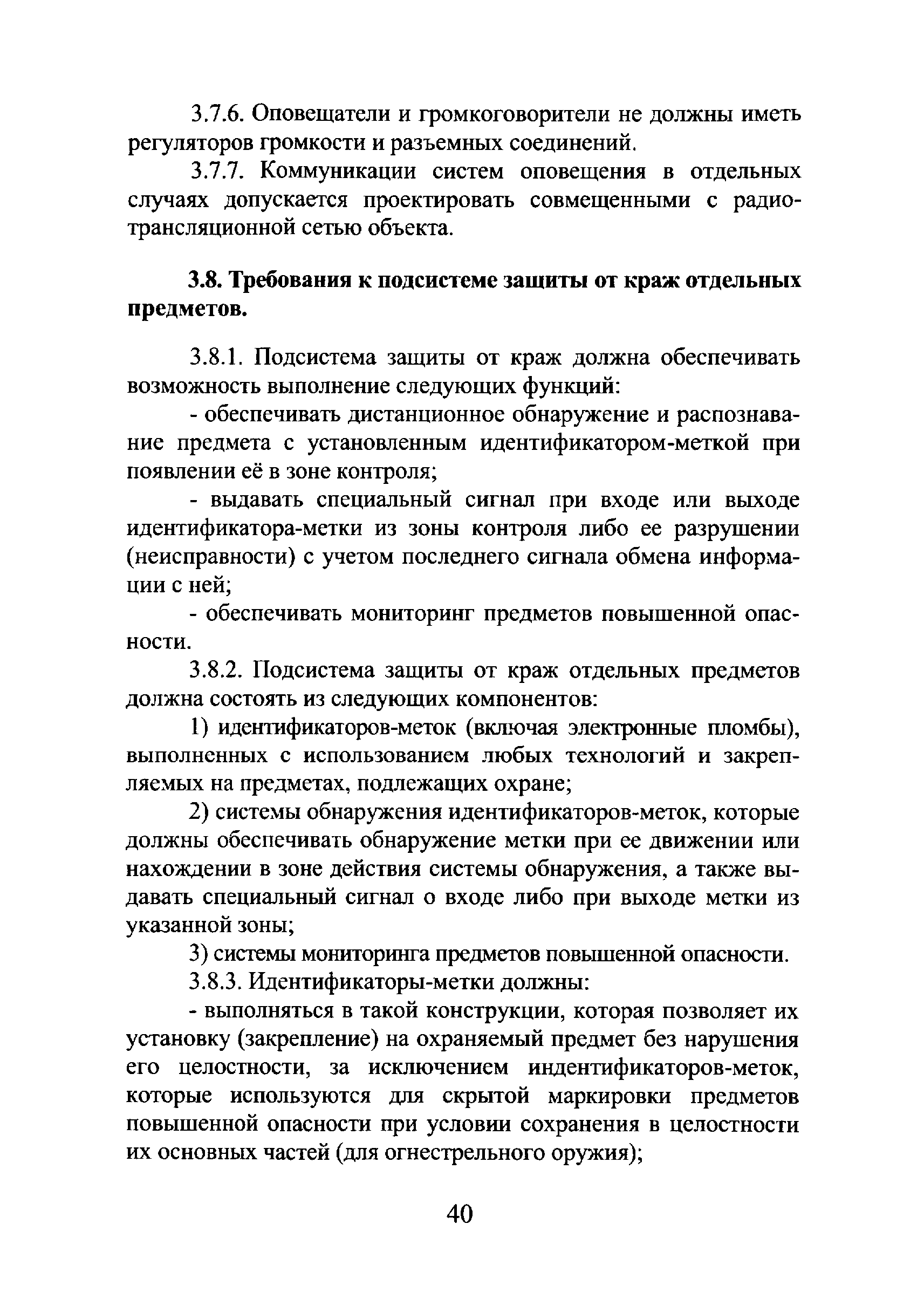 3.7.6. Оповещатели и громкоговорители не должны иметь регуляторов громкости и разъемных соединений.

3.7.7. Коммуникации систем оповещения в отдельных случаях допускается проектировать совмещенными с радиотрансляционной сетью объекта.

3.8. Требования к подсистеме защиты от краж отдельных предметов.

3.8.1. Подсистема защиты от краж должна обеспечивать возможность выполнение следующих функций:

- обеспечивать дистанционное обнаружение и распознавание предмета с установленным идентификатором-меткой при появлении её в зоне контроля;

- выдавать специальный сигнал при входе или выходе идентификатора-метки из зоны контроля либо ее разрушении (неисправности) с учетом последнего сигнала обмена информации с ней;

- обеспечивать мониторинг предметов повышенной опасности.

3.8.2. Подсистема защиты от краж отдельных предметов должна состоять из следующих компонентов:

1) идентификаторов-меток (включая электронные пломбы), выполненных с использованием любых технологий и закрепляемых на предметах, подлежащих охране;

2) системы обнаружения идентификаторов-меток, которые должны обеспечивать обнаружение метки при ее движении или нахождении в зоне действия системы обнаружения, а также выдавать специальный сигнал о входе либо при выходе метки из указанной зоны;

3) системы мониторинга предметов повышенной опасности.

3.8.3. Идентификаторы-метки должны:

- выполняться в такой конструкции, которая позволяет их установку (закрепление) на охраняемый предмет без нарушения его целостности, за исключением индентификаторов-меток, которые используются для скрытой маркировки предметов повышенной опасности при условии сохранения в целостности их основных частей (для огнестрельного оружия);

40